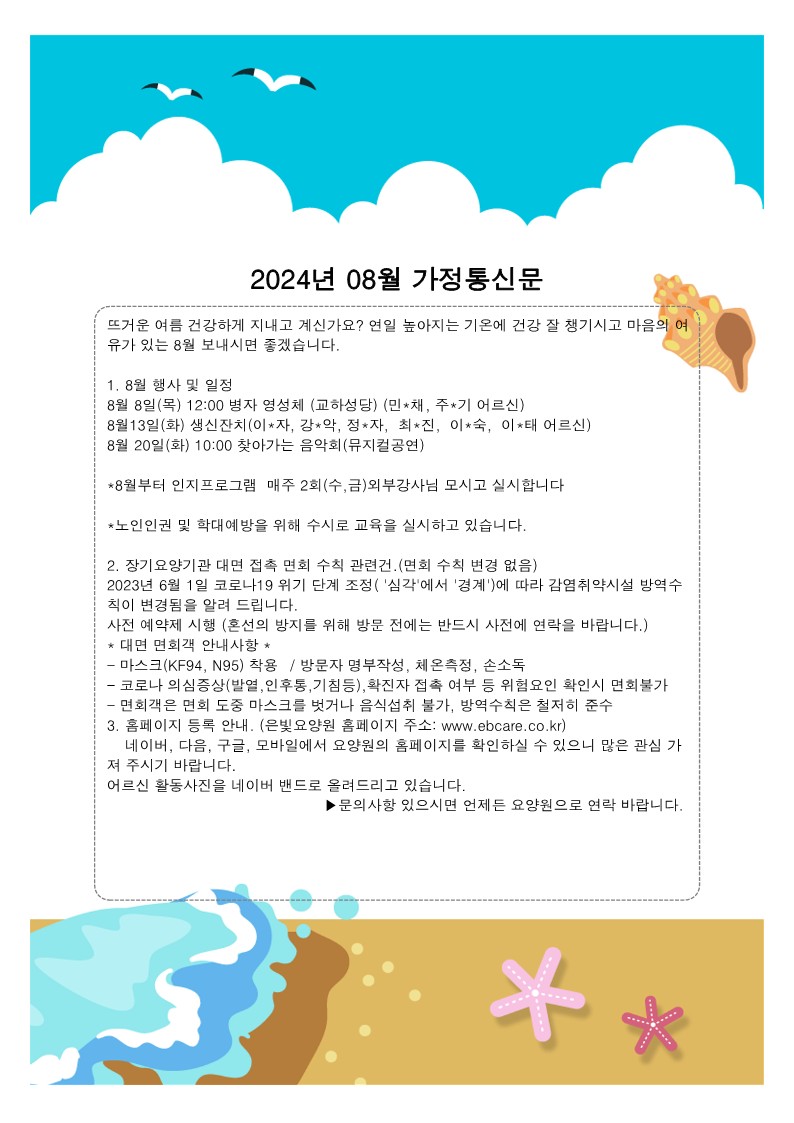 2024년 08월 가정통신문

뜨거운 여름 건강하게 지내고 계신가요? 연일 높아지는 기온에 건강 잘 챙기시고 마음의 여유가 있는 8월 보내시면 좋겠습니다.

1. 8월 행사 및 일정
8월 8일(목) 12:00 병자 영성체 (교하성당) (민*채, 주*기 어르신)
8월13일(화) 생신잔치(이*자, 강*악, 정*자, 최*진, 이*숙, 이*태 어르신)
8월 20일(화) 10:00 찾아가는 음악회(뮤지컬공연)

*8월부터 인지프로그램 매주 2회(수,금)외부강사님 모시고 실시합니다

*노인인권 및 학대예방을 위해 수시로 교육을 실시하고 있습니다.

2. 장기요양기관 대면 접촉 면회 수칙 관련건.(면회 수칙 변경 없음)
2023년 6월 1일 코로나19 위기 단계 조정( '심각'에서 '경계')에 따라 감염취약시설 방역수칙이 변경됨을 알려 드립니다.
사전 예약제 시행 (혼선의 방지를 위해 방문 전에는 반드시 사전에 연락을 바랍니다.)
* 대면 면회객 안내사항 *
- 마스크(KF94, N95) 착용 / 방문자 명부작성, 체온측정, 손소독
- 코로나 의심증상(발열,인후통,기침등),확진자 접촉 여부 등 위험요인 확인시 면회불가
- 면회객은 면회 도중 마스크를 벗거나 음식섭취 불가, 방역수칙은 철저히 준수
3. 홈페이지 등록 안내. (은빛요양원 홈페이지 주소: www.ebcare.co.kr)
네이버, 다음, 구글, 모바일에서 요양원의 홈페이지를 확인하실 수 있으니 많은 관심 가져 주시기 바랍니다.
어르신 활동사진을 네이버 밴드로 올려드리고 있습니다.
▶문의사항 있으시면 언제든 요양원으로 연락 바랍니다.